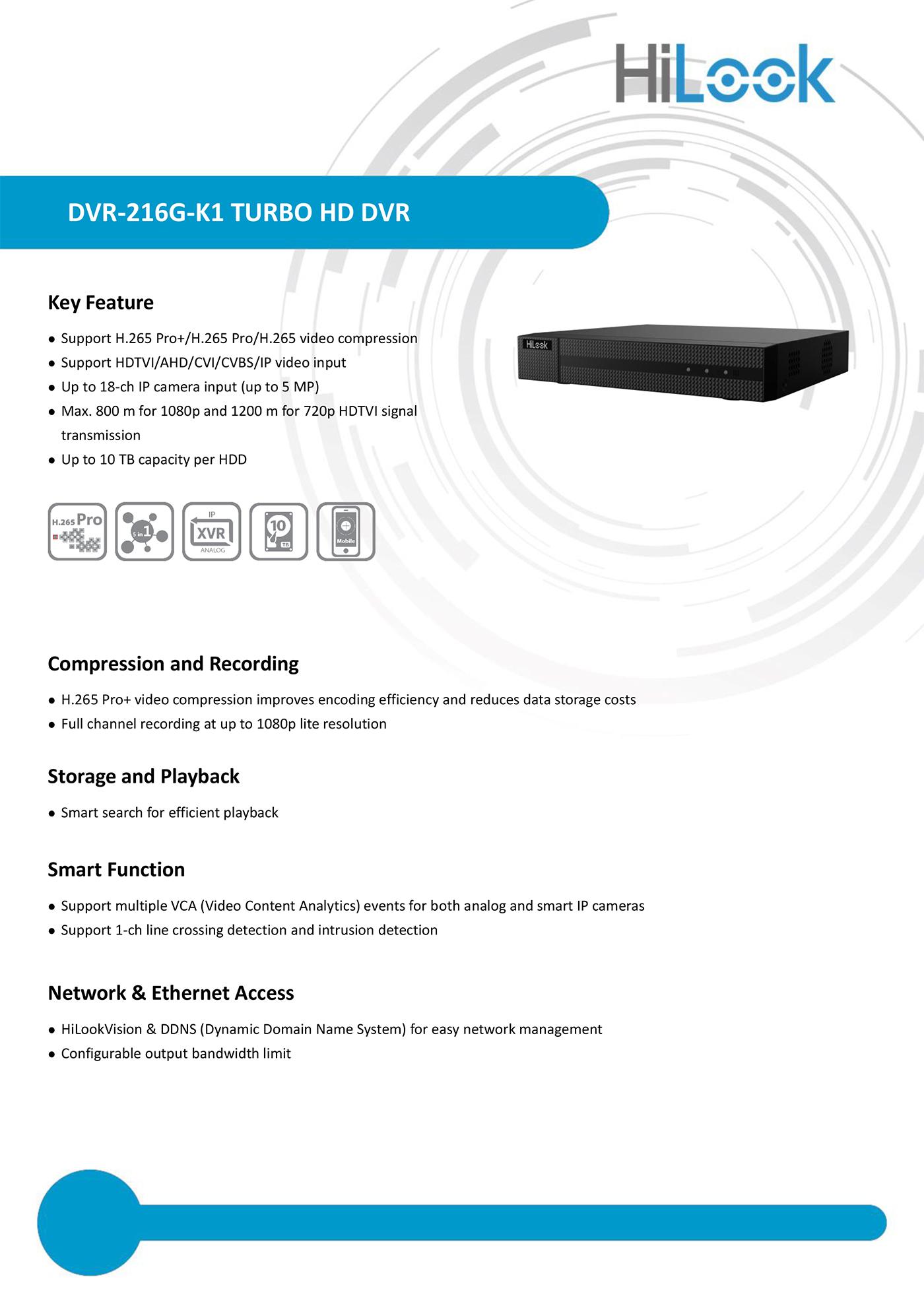 HiLook

DVR-216G-K1 TURBO HD DVR

Key Feature

● Support H.265 Pro+/H.265 Pro/H.265 video compression
● Support HDTVI/AHD/CVI/CVBS/IP video input
● Up to 18-ch IP camera input (up to 5 MP)
● Max. 800 m for 1080p and 1200 m for 720p HDTVI signal transmission
● Up to 10 TB capacity per HDD

HiLook

H.265 Pro

5 in 1

IP XVR ANALOG

10 TB

Mobile

Compression and Recording

● H.265 Pro+ video compression improves encoding efficiency and reduces data storage costs
● Full channel recording at up to 1080p lite resolution

Storage and Playback

● Smart search for efficient playback

Smart Function

● Support multiple VCA (Video Content Analytics) events for both analog and smart IP cameras
● Support 1-ch line crossing detection and intrusion detection

Network & Ethernet Access

● HiLookVision & DDNS (Dynamic Domain Name System) for easy network management
● Configurable output bandwidth limit